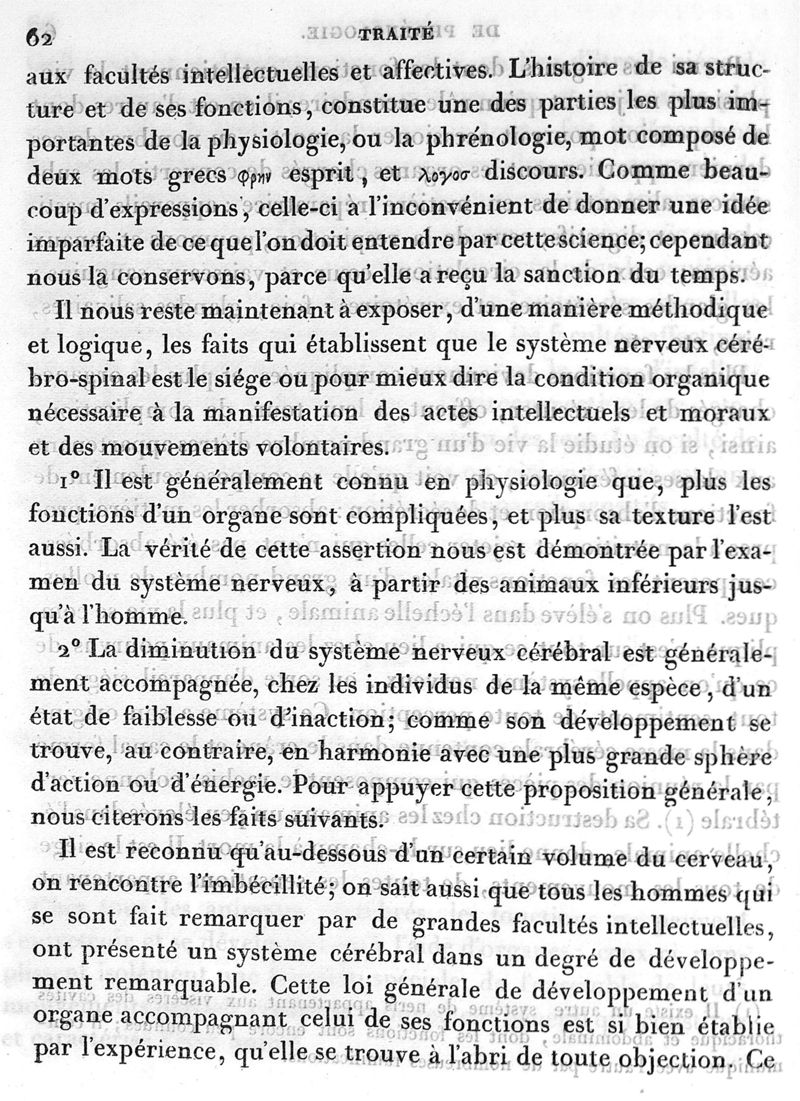 62 TRAITÉ

aux facultés intellectuelles et affectives. L'histoire de sa structure et de ses fonctions, constitue une des parties les plus importantes de la physiologie, ou la phrénologie, mot composé de deux mots grecs φρην esprit, et λογοσ discours. Comme beaucoup d'expressions, celle-ci a l'inconvénient de donner une idée imparfaite de ce que l'on doit entendre par cette science; cependant nous la conservons, parce qu'elle a reçu la sanction du temps.

Il nous reste maintenant à exposer, d'une manière méthodique et logique, les faits qui établissent que le système nerveux cérébro-spinal est le siége ou pour mieux dire la condition organique nécessaire à la manifestation des actes intellectuels et moraux et des mouvements volontaires.

1° Il est généralement connu en physiologie que, plus les fonctions d'un organe sont compliquées, et plus sa texture l'est aussi. La vérité de cette assertion nous est démontrée par l'examen du système nerveux, à partir des animaux inférieurs jusqu'à l'homme.

2° La diminution du système nerveux cérébral est généralement accompagnée, chez les individus de la même espèce, d'un état de faiblesse ou d'inaction; comme son développement se trouve, au contraire, en harmonie avec une plus grande sphère d'action ou d'énergie. Pour appuyer cette proposition générale, nous citerons les faits suivants.

Il est reconnu qu'au-dessous d'un certain volume du cerveau, on rencontre l'imbécillité; on sait aussi que tous les hommes qui se sont fait remarquer par de grandes facultés intellectuelles, ont présenté un système cérébral dans un degré de développement remarquable. Cette loi générale de développement d'un organe accompagnant celui de ses fonctions est si bien établie par l'expérience, qu'elle se trouve à l'abri de toute objection. Ce